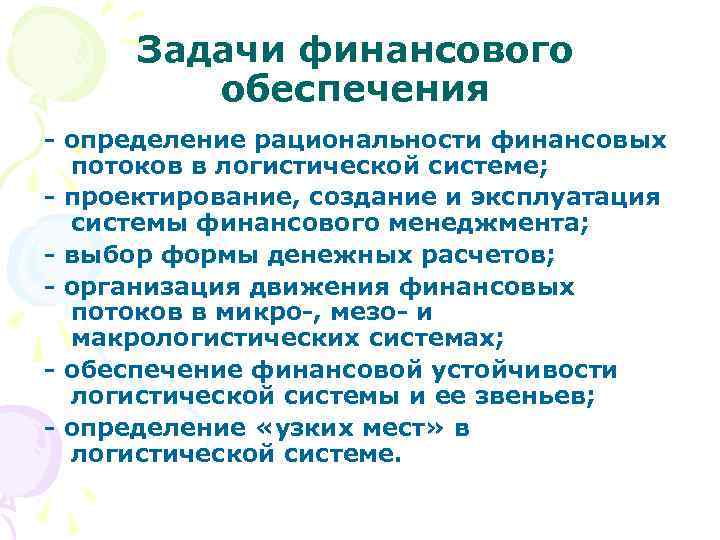 Задачи финансового обеспечения

- определение рациональности финансовых потоков в логистической системе;
- проектирование, создание и эксплуатация системы финансового менеджмента;
- выбор формы денежных расчетов;
- организация движения финансовых потоков в микро-, мезо- и макрологистических системах;
- обеспечение финансовой устойчивости логистической системы и ее звеньев;
- определение «узких мест» в логистической системе.